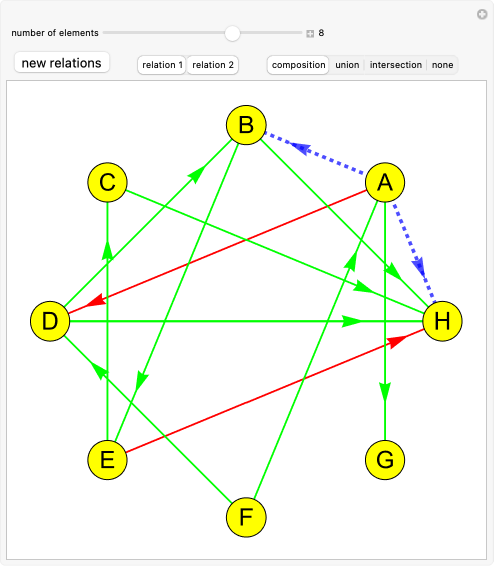 number of elements 8

new relations

relation 1 relation 2

composition union intersection none

B
C
A
D
H
E
G
F